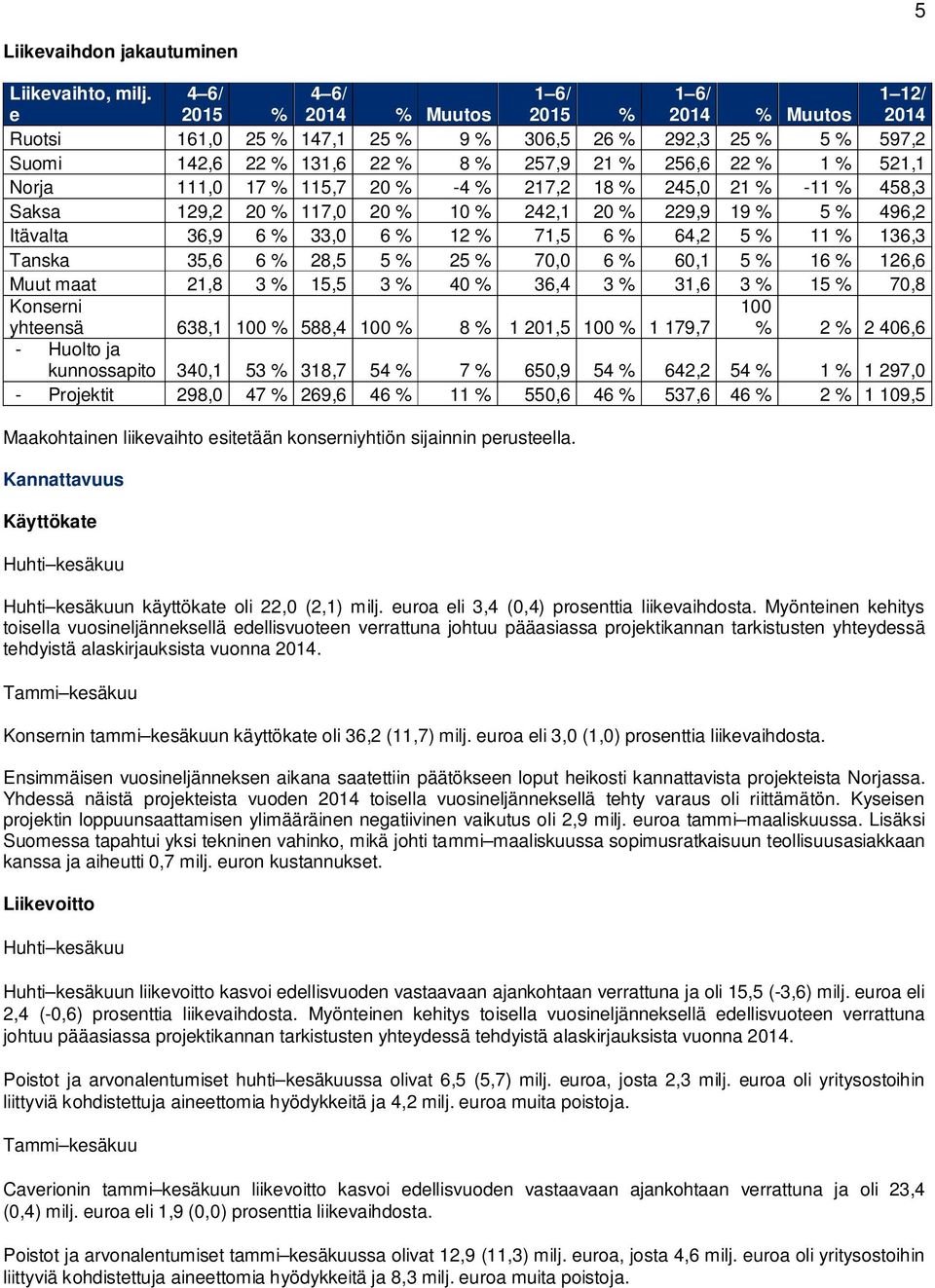 5

Liikevaihdon jakautuminen

| Liikevaihto, milj. e | 4–6/ 2015 | % | 4–6/ 2014 | % | Muutos | 1–6/ 2015 | % | 1–6/ 2014 | % | Muutos | 1–12/ 2014 |
|---|---|---|---|---|---|---|---|---|---|---|---|
| Ruotsi | 161,0 | 25 % | 147,1 | 25 % | 9 % | 306,5 | 26 % | 292,3 | 25 % | 5 % | 597,2 |
| Suomi | 142,6 | 22 % | 131,6 | 22 % | 8 % | 257,9 | 21 % | 256,6 | 22 % | 1 % | 521,1 |
| Norja | 111,0 | 17 % | 115,7 | 20 % | -4 % | 217,2 | 18 % | 245,0 | 21 % | -11 % | 458,3 |
| Saksa | 129,2 | 20 % | 117,0 | 20 % | 10 % | 242,1 | 20 % | 229,9 | 19 % | 5 % | 496,2 |
| Itävalta | 36,9 | 6 % | 33,0 | 6 % | 12 % | 71,5 | 6 % | 64,2 | 5 % | 11 % | 136,3 |
| Tanska | 35,6 | 6 % | 28,5 | 5 % | 25 % | 70,0 | 6 % | 60,1 | 5 % | 16 % | 126,6 |
| Muut maat | 21,8 | 3 % | 15,5 | 3 % | 40 % | 36,4 | 3 % | 31,6 | 3 % | 15 % | 70,8 |
| Konserni yhteensä | 638,1 | 100 % | 588,4 | 100 % | 8 % | 1 201,5 | 100 % | 1 179,7 | 100 % | 2 % | 2 406,6 |
| - Huolto ja kunnossapito | 340,1 | 53 % | 318,7 | 54 % | 7 % | 650,9 | 54 % | 642,2 | 54 % | 1 % | 1 297,0 |
| - Projektit | 298,0 | 47 % | 269,6 | 46 % | 11 % | 550,6 | 46 % | 537,6 | 46 % | 2 % | 1 109,5 |

Maakohtainen liikevaihto esitetään konserniyhtiön sijainnin perusteella.

Kannattavuus

Käyttökate

Huhti–kesäkuu

Huhti–kesäkuun käyttökate oli 22,0 (2,1) milj. euroa eli 3,4 (0,4) prosenttia liikevaihdosta. Myönteinen kehitys toisella vuosineljänneksellä edellisvuoteen verrattuna johtuu pääasiassa projektikannan tarkistusten yhteydessä tehdyistä alaskirjauksista vuonna 2014.

Tammi–kesäkuu

Konsernin tammi–kesäkuun käyttökate oli 36,2 (11,7) milj. euroa eli 3,0 (1,0) prosenttia liikevaihdosta.

Ensimmäisen vuosineljänneksen aikana saatettiin päätökseen loput heikosti kannattavista projekteista Norjassa. Yhdessä näistä projekteista vuoden 2014 toisella vuosineljänneksellä tehty varaus oli riittämätön. Kyseisen projektin loppuunsaattamisen ylimääräinen negatiivinen vaikutus oli 2,9 milj. euroa tammi–maaliskuussa. Lisäksi Suomessa tapahtui yksi tekninen vahinko, mikä johti tammi–maaliskuussa sopimusratkaisuun teollisuusasiakkaan kanssa ja aiheutti 0,7 milj. euron kustannukset.

Liikevoitto

Huhti–kesäkuu

Huhti–kesäkuun liikevoitto kasvoi edellisvuoden vastaavaan ajankohtaan verrattuna ja oli 15,5 (-3,6) milj. euroa eli 2,4 (-0,6) prosenttia liikevaihdosta. Myönteinen kehitys toisella vuosineljänneksellä edellisvuoteen verrattuna johtuu pääasiassa projektikannan tarkistusten yhteydessä tehdyistä alaskirjauksista vuonna 2014.

Poistot ja arvonalentumiset huhti–kesäkuussa olivat 6,5 (5,7) milj. euroa, josta 2,3 milj. euroa oli yritysostoihin liittyviä kohdistettuja aineettomia hyödykkeitä ja 4,2 milj. euroa muita poistoja.

Tammi–kesäkuu

Caverionin tammi–kesäkuun liikevoitto kasvoi edellisvuoden vastaavaan ajankohtaan verrattuna ja oli 23,4 (0,4) milj. euroa eli 1,9 (0,0) prosenttia liikevaihdosta.

Poistot ja arvonalentumiset tammi–kesäkuussa olivat 12,9 (11,3) milj. euroa, josta 4,6 milj. euroa oli yritysostoihin liittyviä kohdistettuja aineettomia hyödykkeitä ja 8,3 milj. euroa muita poistoja.